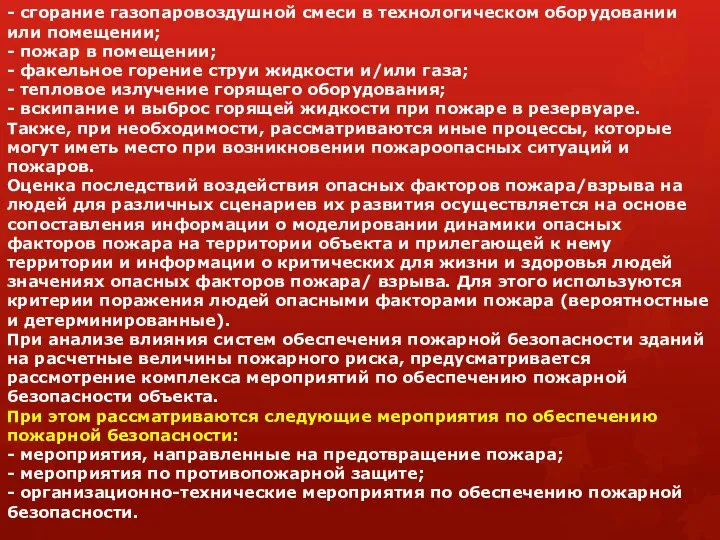 - сгорание газопаровоздушной смеси в технологическом оборудовании или помещении;
- пожар в помещении;
- факельное горение струи жидкости и/или газа;
- тепловое излучение горящего оборудования;
- вскипание и выброс горящей жидкости при пожаре в резервуаре.
Также, при необходимости, рассматриваются иные процессы, которые могут иметь место при возникновении пожароопасных ситуаций и пожаров.
Оценка последствий воздействия опасных факторов пожара/взрыва на людей для различных сценариев их развития осуществляется на основе сопоставления информации о моделировании динамики опасных факторов пожара на территории объекта и прилегающей к нему территории и информации о критических для жизни и здоровья людей значениях опасных факторов пожара/ взрыва. Для этого используются критерии поражения людей опасными факторами пожара (вероятностные и детерминированные).
При анализе влияния систем обеспечения пожарной безопасности зданий на расчетные величины пожарного риска, предусматривается рассмотрение комплекса мероприятий по обеспечению пожарной безопасности объекта.
При этом рассматриваются следующие мероприятия по обеспечению пожарной безопасности:
- мероприятия, направленные на предотвращение пожара;
- мероприятия по противопожарной защите;
- организационно-технические мероприятия по обеспечению пожарной безопасности.